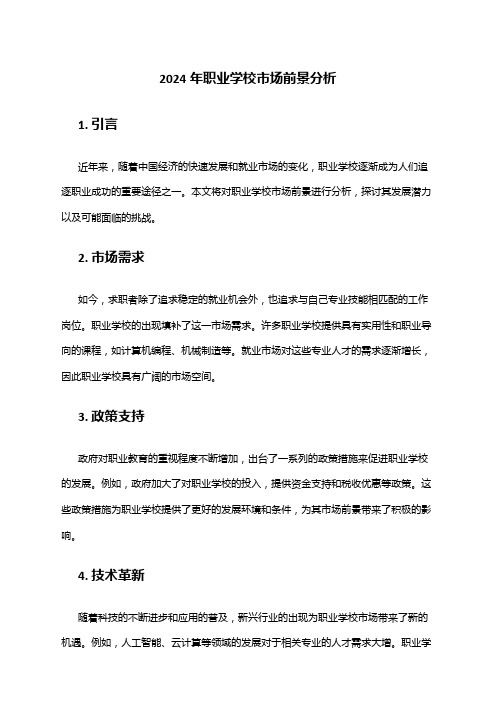 2024 年职业学校市场前景分析

1. 引言

近年来，随着中国经济的快速发展和就业市场的变化，职业学校逐渐成为人们追逐职业成功的重要途径之一。本文将对职业学校市场前景进行分析，探讨其发展潜力以及可能面临的挑战。

2. 市场需求

如今，求职者除了追求稳定的就业机会外，也追求与自己专业技能相匹配的工作岗位。职业学校的出现填补了这一市场需求。许多职业学校提供具有实用性和职业导向的课程，如计算机编程、机械制造等。就业市场对这些专业人才的需求逐渐增长，因此职业学校具有广阔的市场空间。

3. 政策支持

政府对职业教育的重视程度不断增加，出台了一系列的政策措施来促进职业学校的发展。例如，政府加大了对职业学校的投入，提供资金支持和税收优惠等政策。这些政策措施为职业学校提供了更好的发展环境和条件，为其市场前景带来了积极的影响。

4. 技术革新

随着科技的不断进步和应用的普及，新兴行业的出现为职业学校市场带来了新的机遇。例如，人工智能、云计算等领域的发展对于相关专业的人才需求大增。职业学